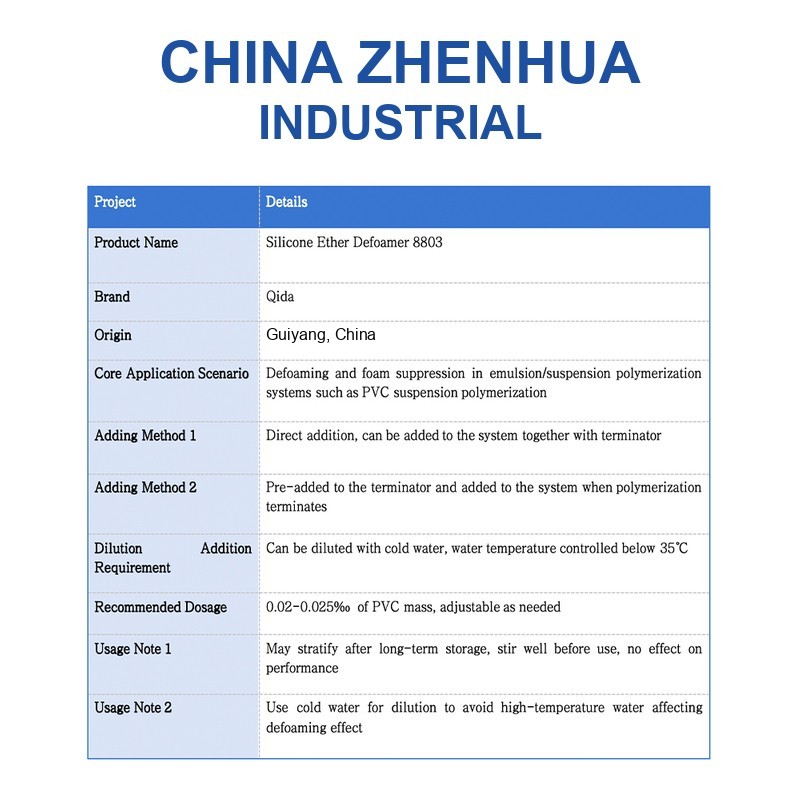 CHINA ZHENHUA
INDUSTRIAL

| Project | Details |
|---|---|
| Product Name | Silicone Ether Defoamer 8803 |
| Brand | Qida |
| Origin | Guiyang, China |
| Core Application Scenario | Defoaming and foam suppression in emulsion/suspension polymerization systems such as PVC suspension polymerization |
| Adding Method 1 | Direct addition, can be added to the system together with terminator |
| Adding Method 2 | Pre-added to the terminator and added to the system when polymerization terminates |
| Dilution Addition Requirement | Can be diluted with cold water, water temperature controlled below 35℃ |
| Recommended Dosage | 0.02-0.025‰ of PVC mass, adjustable as needed |
| Usage Note 1 | May stratify after long-term storage, stir well before use, no effect on performance |
| Usage Note 2 | Use cold water for dilution to avoid high-temperature water affecting defoaming effect |